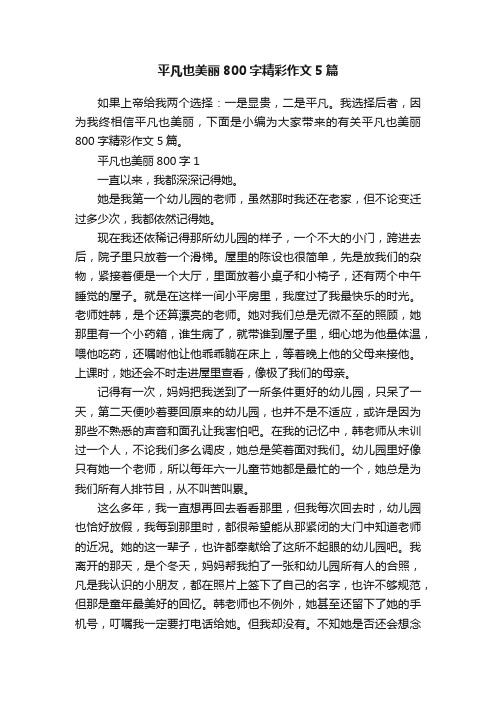 平凡也美丽800字精彩作文5篇

如果上帝给我两个选择：一是显贵，二是平凡。我选择后者，因为我终相信平凡也美丽，下面是小编为大家带来的有关平凡也美丽800字精彩作文5篇。

平凡也美丽800字1

一直以来，我都深深记得她。

她是我第一个幼儿园的老师，虽然那时我还在老家，但不论变迁过多少次，我都依然记得她。

现在我还依稀记得那所幼儿园的样子，一个不大的小门，跨进去后，院子里只放着一个滑梯。屋里的陈设也很简单，先是放我们的杂物，紧接着便是一个大厅，里面放着小桌子和小椅子，还有两个中午睡觉的屋子。就是在这样一间小平房里，我度过了我最快乐的时光。老师姓韩，是个还算漂亮的老师。她对我们总是无微不至的照顾，她那里有一个小药箱，谁生病了，就带谁到屋子里，细心地为他量体温，喂他吃药，还嘱咐他让他乖乖躺在床上，等着晚上他的父母来接他。上课时，她还会不时走进屋里查看，像极了我们的母亲。

记得有一次，妈妈把我送到了一所条件更好的幼儿园，只呆了一天，第二天便吵着要回原来的幼儿园，也并不是不适应，或许是因为那些不熟悉的声音和面孔让我害怕吧。在我的记忆中，韩老师从未训过一个人，不论我们多么调皮，她总是笑着面对我们。幼儿园里好像只有她一个老师，所以每年六一儿童节她都是最忙的一个，她总是为我们所有人排节目，从不叫苦叫累。

这么多年，我一直想再回去看看那里，但我每次回去时，幼儿园也恰好放假，我每到那里时，都很希望能从那紧闭的大门中知道老师的近况。她的这一辈子，也许都奉献给了这所不起眼的幼儿园吧。我离开的那天，是个冬天，妈妈帮我拍了一张和幼儿园所有人的合照，凡是我认识的小朋友，都在照片上签下了自己的名字，也许不够规范，但那是童年最美好的回忆。韩老师也不例外，她甚至还留下了她的手机号，叮嘱我一定要打电话给她。但我却没有。不知她是否还会想念